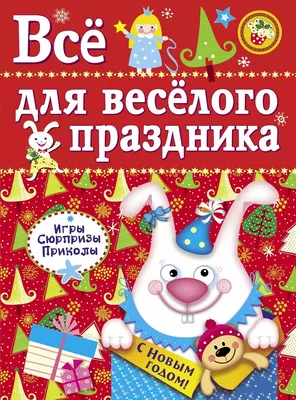 Всё
для весёлого праздника

Игры
Сюрпризы
Приколы

С Новым годом!